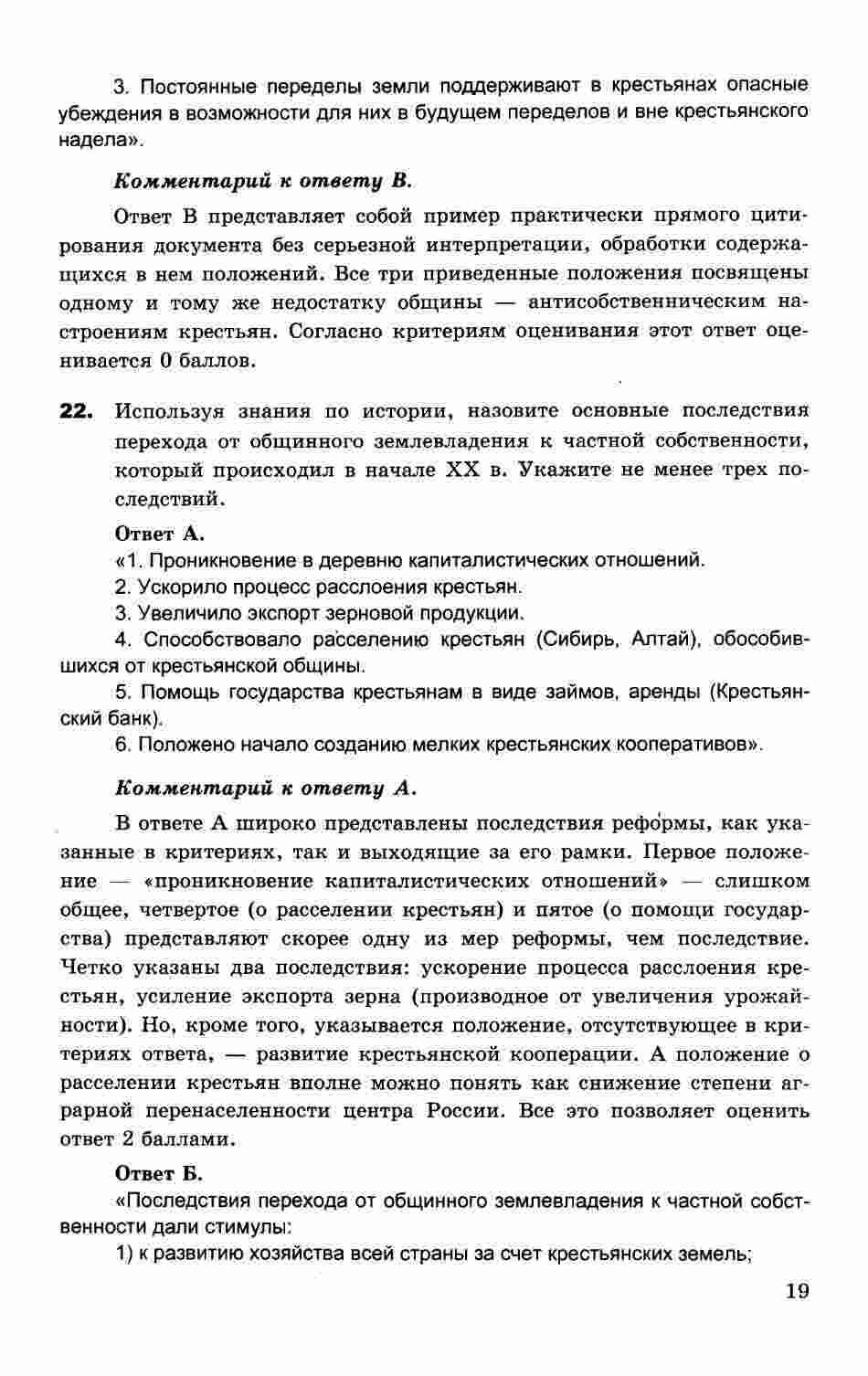 3. Постоянные переделы земли поддерживают в крестьянах опасные убеждения в возможности для них в будущем переделов и вне крестьянского надела».

Комментарий к ответу В.

Ответ В представляет собой пример практически прямого цитирования документа без серьезной интерпретации, обработки содержащихся в нем положений. Все три приведенные положения посвящены одному и тому же недостатку общины — антисобственническим настроениям крестьян. Согласно критериям оценивания этот ответ оценивается 0 баллов.

22. Используя знания по истории, назовите основные последствия перехода от общинного землевладения к частной собственности, который происходил в начале XX в. Укажите не менее трех последствий.

Ответ А.
«1. Проникновение в деревню капиталистических отношений.
2. Ускорило процесс расслоения крестьян.
3. Увеличило экспорт зерновой продукции.
4. Способствовало расселению крестьян (Сибирь, Алтай), обособившихся от крестьянской общины.
5. Помощь государства крестьянам в виде займов, аренды (Крестьянский банк).
6. Положено начало созданию мелких крестьянских кооперативов».

Комментарий к ответу А.

В ответе А широко представлены последствия реформы, как указанные в критериях, так и выходящие за его рамки. Первое положение — «проникновение капиталистических отношений» — слишком общее, четвертое (о расселении крестьян) и пятое (о помощи государства) представляют скорее одну из мер реформы, чем последствие. Четко указаны два последствия: ускорение процесса расслоения крестьян, усиление экспорта зерна (производное от увеличения урожайности). Но, кроме того, указывается положение, отсутствующее в критериях ответа, — развитие крестьянской кооперации. А положение о расселении крестьян вполне можно понять как снижение степени аграрной перенаселенности центра России. Все это позволяет оценить ответ 2 баллами.

Ответ Б.
«Последствия перехода от общинного землевладения к частной собственности дали стимулы:
1) к развитию хозяйства всей страны за счет крестьянских земель;

19